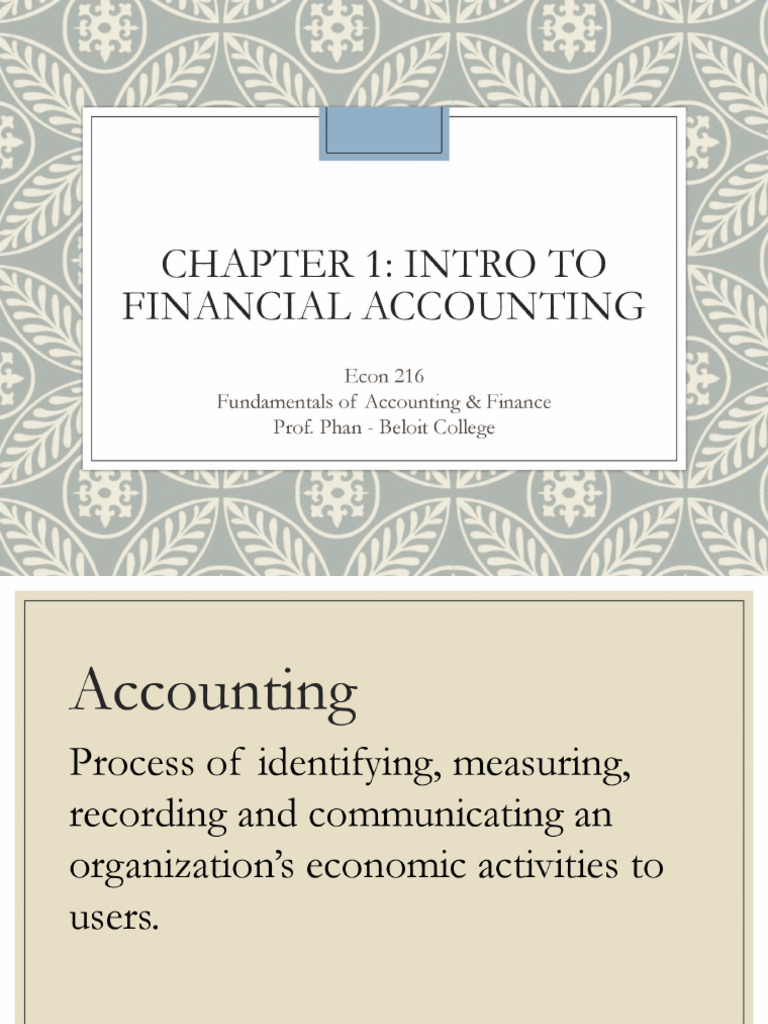 CHAPTER 1: INTRO TO FINANCIAL ACCOUNTING

Econ 216
Fundamentals of Accounting & Finance
Prof. Phan - Beloit College

Accounting

Process of identifying, measuring, recording and communicating an organization's economic activities to users.